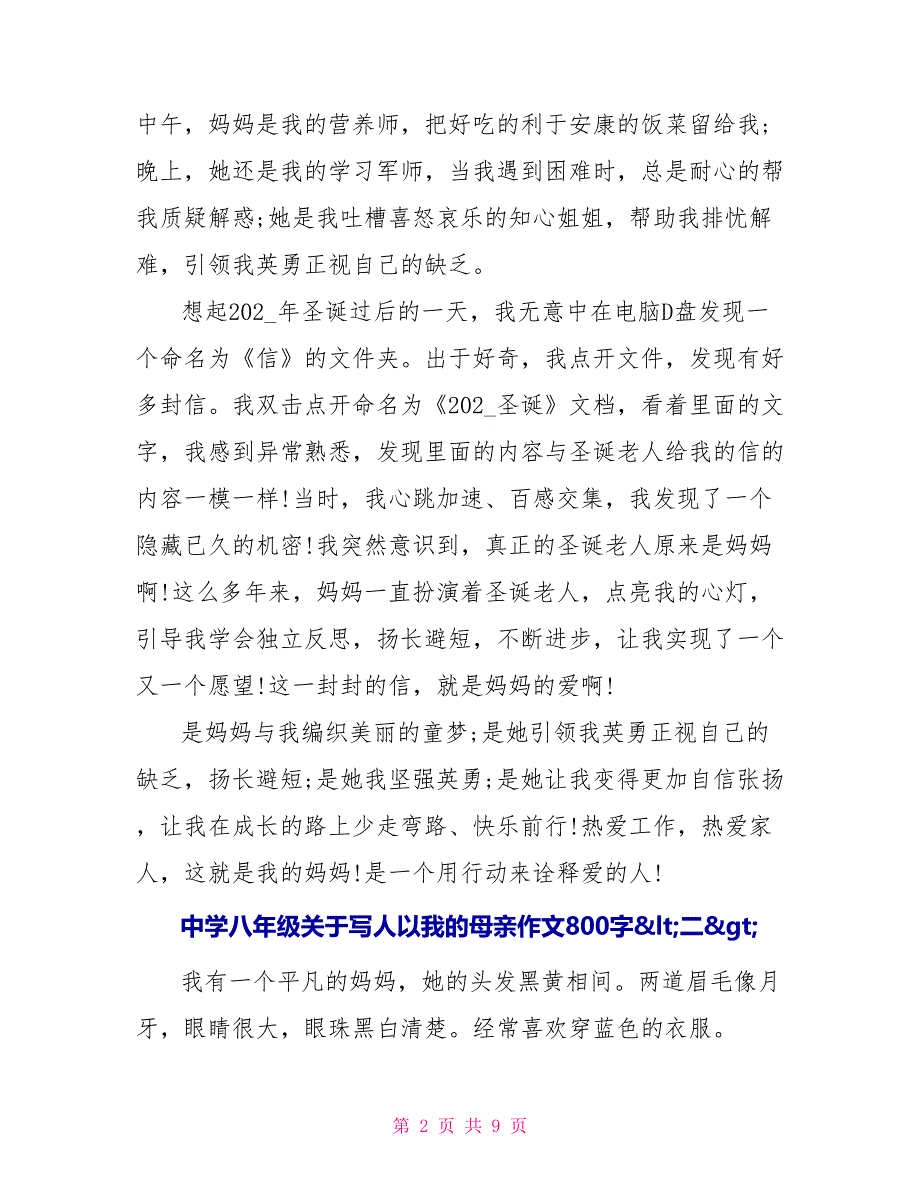 中午，妈妈是我的营养师，把好吃的利于安康的饭菜留给我;晚上，她还是我的学习军师，当我遇到困难时，总是耐心的帮我质疑解惑;她是我吐槽喜怒哀乐的知心姐姐，帮助我排忧解难，引领我英勇正视自己的缺乏。

想起202_年圣诞过后的一天，我无意中在电脑D盘发现一个命名为《信》的文件夹。出于好奇，我点开文件，发现有好多封信。我双击点开命名为《202_圣诞》文档，看着里面的文字，我感到异常熟悉，发现里面的内容与圣诞老人给我的信的内容一模一样!当时，我心跳加速、百感交集，我发现了一个隐藏已久的机密!我突然意识到，真正的圣诞老人原来是妈妈啊!这么多年来，妈妈一直扮演着圣诞老人，点亮我的心灯，引导我学会独立反思，扬长避短，不断进步，让我实现了一个又一个愿望!这一封封的信，就是妈妈的爱啊!

是妈妈与我编织美丽的童梦;是她引领我英勇正视自己的缺乏，扬长避短;是她我坚强英勇;是她让我变得更加自信张扬，让我在成长的路上少走弯路、快乐前行!热爱工作，热爱家人，这就是我的妈妈!是一个用行动来诠释爱的人!

中学八年级关于写人以我的母亲作文800字&lt;二&gt;

我有一个平凡的妈妈，她的头发黑黄相间。两道眉毛像月牙，眼睛很大，眼珠黑白清楚。经常喜欢穿蓝色的衣服。

第 2 页 共 9 页